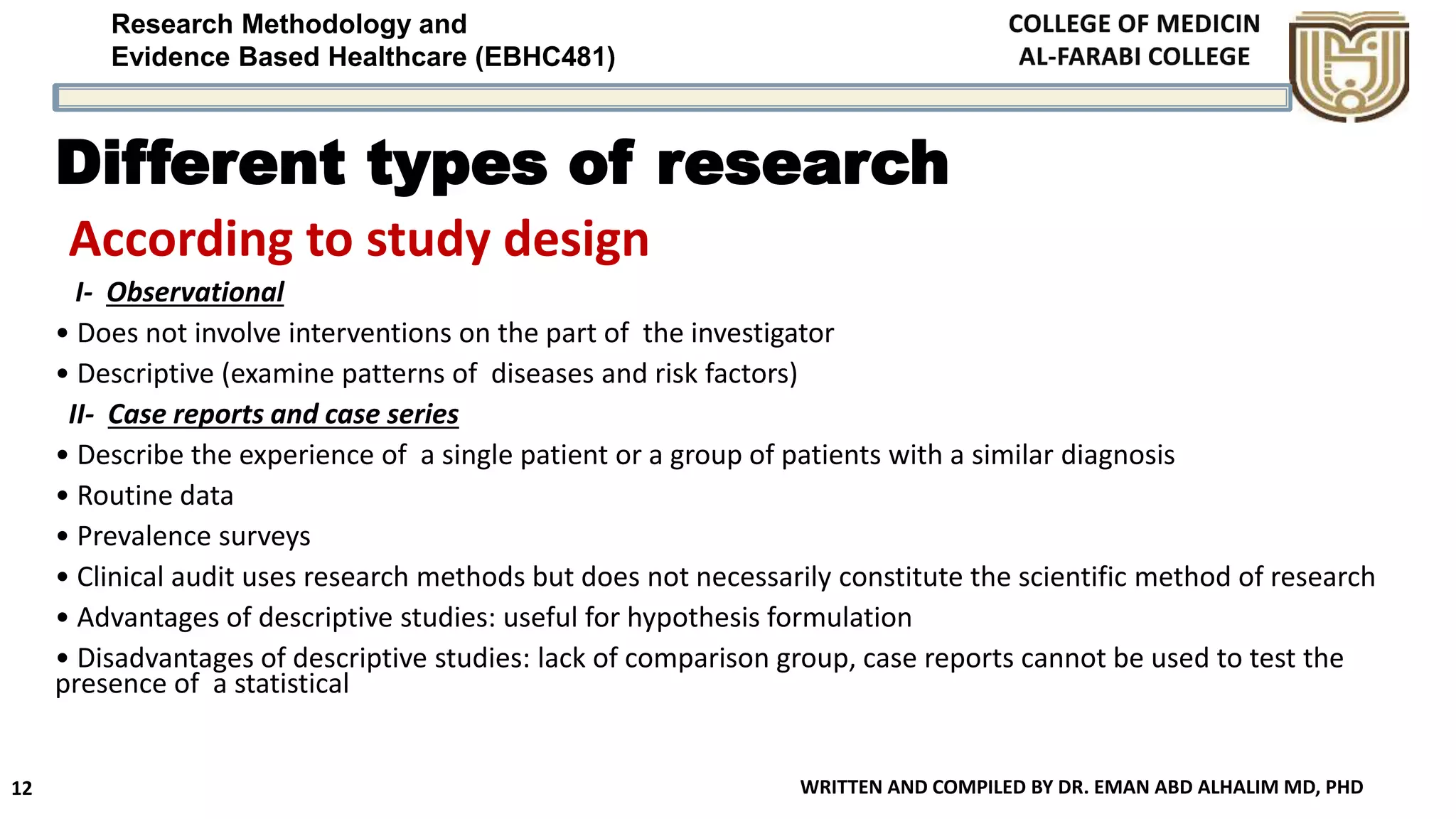 Research Methodology and
Evidence Based Healthcare (EBHC481)

COLLEGE OF MEDICIN
AL-FARABI COLLEGE

Different types of research

According to study design

I- Observational

• Does not involve interventions on the part of the investigator

• Descriptive (examine patterns of diseases and risk factors)

II- Case reports and case series

• Describe the experience of a single patient or a group of patients with a similar diagnosis

• Routine data

• Prevalence surveys

• Clinical audit uses research methods but does not necessarily constitute the scientific method of research

• Advantages of descriptive studies: useful for hypothesis formulation

• Disadvantages of descriptive studies: lack of comparison group, case reports cannot be used to test the presence of a statistical

12

WRITTEN AND COMPILED BY DR. EMAN ABD ALHALIM MD, PHD